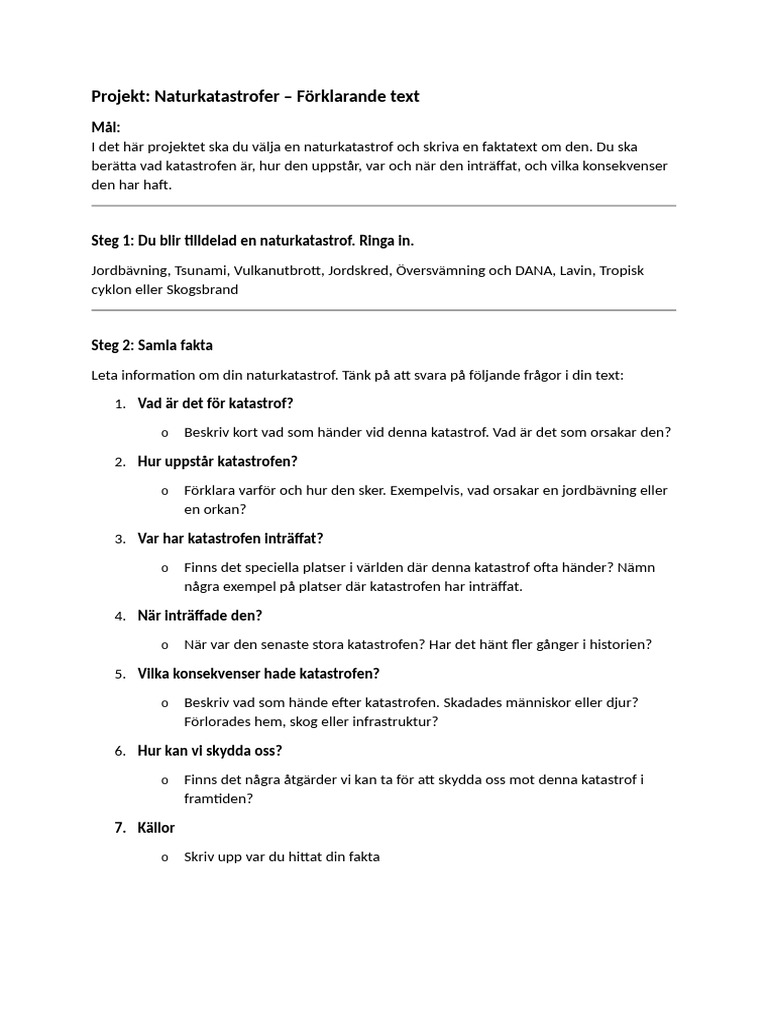 Projekt: Naturkatastrofer – Förklarande text

Mål:
I det här projektet ska du välja en naturkatastrof och skriva en faktatext om den. Du ska berätta vad katastrofen är, hur den uppstår, var och när den inträffat, och vilka konsekvenser den har haft.

Steg 1: Du blir tilldelad en naturkatastrof. Ringa in.

Jordbävning, Tsunami, Vulkanutbrott, Jordskred, Översvämning och DANA, Lavin, Tropisk cyklon eller Skogsbrand

Steg 2: Samla fakta

Leta information om din naturkatastrof. Tänk på att svara på följande frågor i din text:

1. Vad är det för katastrof?
o Beskriv kort vad som händer vid denna katastrof. Vad är det som orsakar den?

2. Hur uppstår katastrofen?
o Förklara varför och hur den sker. Exempelvis, vad orsakar en jordbävning eller en orkan?

3. Var har katastrofen inträffat?
o Finns det speciella platser i världen där denna katastrof ofta händer? Nämn några exempel på platser där katastrofen har inträffat.

4. När inträffade den?
o När var den senaste stora katastrofen? Har det hänt fler gånger i historien?

5. Vilka konsekvenser hade katastrofen?
o Beskriv vad som hände efter katastrofen. Skadades människor eller djur? Förlorades hem, skog eller infrastruktur?

6. Hur kan vi skydda oss?
o Finns det några åtgärder vi kan ta för att skydda oss mot denna katastrof i framtiden?

7. Källor
o Skriv upp var du hittat din fakta